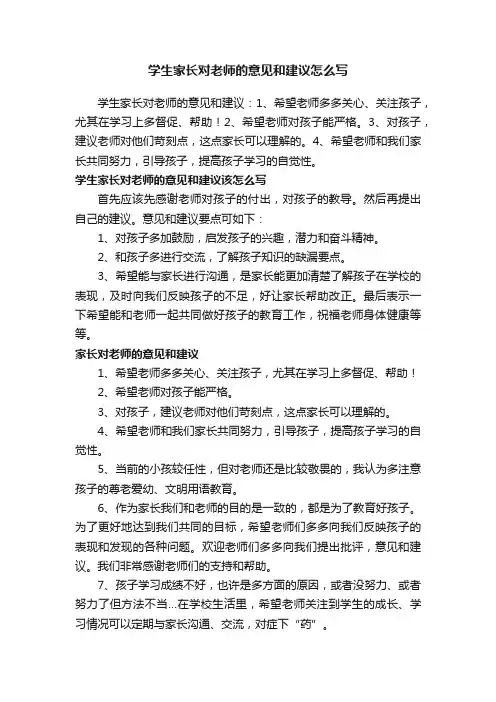 学生家长对老师的意见和建议怎么写

学生家长对老师的意见和建议：1、希望老师多多关心、关注孩子，尤其在学习上多督促、帮助！2、希望老师对孩子能严格。3、对孩子，建议老师对他们苛刻点，这点家长可以理解的。4、希望老师和我们家长共同努力，引导孩子，提高孩子学习的自觉性。

学生家长对老师的意见和建议该怎么写

首先应该先感谢老师对孩子的付出，对孩子的教导。然后再提出自己的建议。意见和建议要点可如下：

1、对孩子多加鼓励，启发孩子的兴趣，潜力和奋斗精神。

2、和孩子多进行交流，了解孩子知识的缺漏要点。

3、希望能与家长进行沟通，是家长能更加清楚了解孩子在学校的表现，及时向我们反映孩子的不足，好让家长帮助改正。最后表示一下希望能和老师一起共同做好孩子的教育工作，祝福老师身体健康等等。

家长对老师的意见和建议

1、希望老师多多关心、关注孩子，尤其在学习上多督促、帮助！

2、希望老师对孩子能严格。

3、对孩子，建议老师对他们苛刻点，这点家长可以理解的。

4、希望老师和我们家长共同努力，引导孩子，提高孩子学习的自觉性。

5、当前的小孩较任性，但对老师还是比较敬畏的，我认为多注意孩子的尊老爱幼、文明用语教育。

6、作为家长我们和老师的目的是一致的，都是为了教育好孩子。为了更好地达到我们共同的目标，希望老师们多多向我们反映孩子的表现和发现的各种问题。欢迎老师们多多向我们提出批评，意见和建议。我们非常感谢老师们的支持和帮助。

7、孩子学习成绩不好，也许是多方面的原因，或者没努力、或者努力了但方法不当...在学校生活里，希望老师关注到学生的成长、学习情况可以定期与家长沟通、交流，对症下“药”。